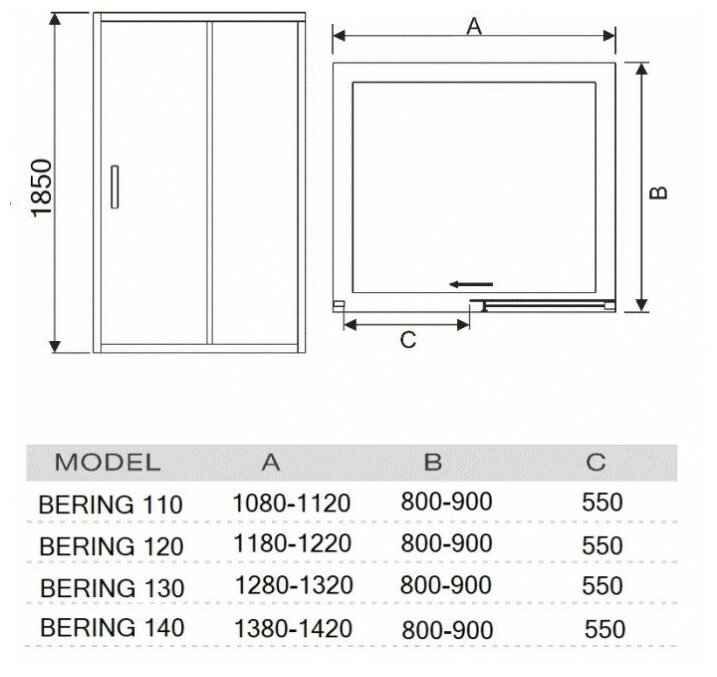 1850

A

B

C

| MODEL | A | B | C |
|---|---|---|---|
| BERING 110 | 1080-1120 | 800-900 | 550 |
| BERING 120 | 1180-1220 | 800-900 | 550 |
| BERING 130 | 1280-1320 | 800-900 | 550 |
| BERING 140 | 1380-1420 | 800-900 | 550 |